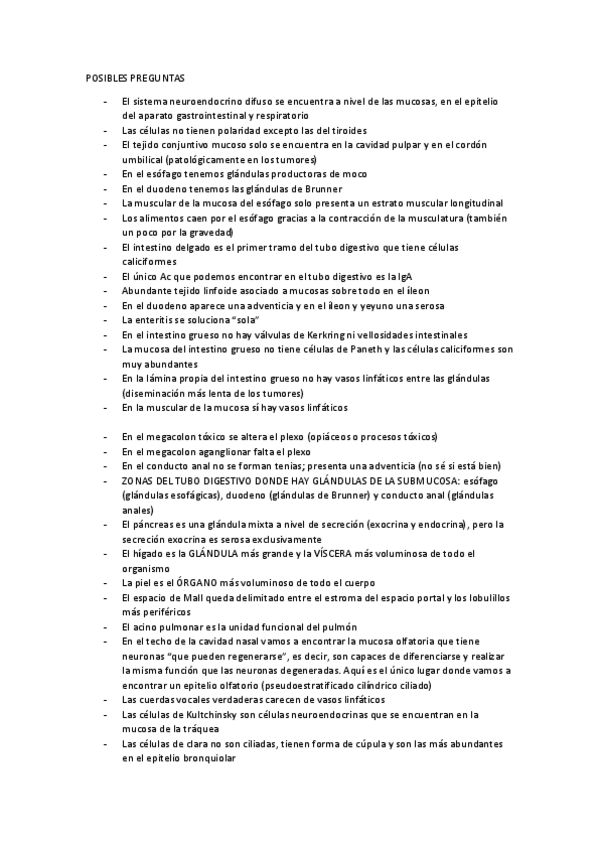 POSIBLES PREGUNTAS

- El sistema neuroendocrino difuso se encuentra a nivel de las mucosas, en el epitelio del aparato gastrointestinal y respiratorio
- Las células no tienen polaridad excepto las del tiroides
- El tejido conjuntivo mucoso solo se encuentra en la cavidad pulpar y en el cordón umbilical (patológicamente en los tumores)
- En el esófago tenemos glándulas productoras de moco
- En el duodeno tenemos las glándulas de Brunner
- La muscular de la mucosa del esófago solo presenta un estrato muscular longitudinal
- Los alimentos caen por el esófago gracias a la contracción de la musculatura (también un poco por la gravedad)
- El intestino delgado es el primer tramo del tubo digestivo que tiene células caliciformes
- El único Ac que podemos encontrar en el tubo digestivo es la IgA
- Abundante tejido linfoide asociado a mucosas sobre todo en el íleon
- En el duodeno aparece una adventicia y en el íleon y yeyuno una serosa
- La enteritis se soluciona "sola"
- En el intestino grueso no hay válvulas de Kerkring ni vellosidades intestinales
- La mucosa del intestino grueso no tiene células de Paneth y las células caliciformes son muy abundantes
- En la lámina propia del intestino grueso no hay vasos linfáticos entre las glándulas (diseminación más lenta de los tumores)
- En la muscular de la mucosa sí hay vasos linfáticos

- En el megacolon tóxico se altera el plexo (opiáceos o procesos tóxicos)
- En el megacolon aganglionar falta el plexo
- En el conducto anal no se forman tenias; presenta una adventicia (no sé si está bien)
- ZONAS DEL TUBO DIGESTIVO DONDE HAY GLÁNDULAS DE LA SUBMUCOSA: esófago (glándulas esofágicas), duodeno (glándulas de Brunner) y conducto anal (glándulas anales)
- El páncreas es una glándula mixta a nivel de secreción (exocrina y endocrina), pero la secreción exocrina es serosa exclusivamente
- El hígado es la GLÁNDULA más grande y la VÍSCERA más voluminosa de todo el organismo
- La piel es el ÓRGANO más voluminoso de todo el cuerpo
- El espacio de Mall queda delimitado entre el estroma del espacio portal y los lobulillos más periféricos
- El acino pulmonar es la unidad funcional del pulmón
- En el techo de la cavidad nasal vamos a encontrar la mucosa olfatoria que tiene neuronas "que pueden regenerarse", es decir, son capaces de diferenciarse y realizar la misma función que las neuronas degeneradas. Aquí es el único lugar donde vamos a encontrar un epitelio olfatorio (pseudoestratificado cilíndrico ciliado)
- Las cuerdas vocales verdaderas carecen de vasos linfáticos
- Las células de Kultchinsky son células neuroendocrinas que se encuentran en la mucosa de la tráquea
- Las células de clara no son ciliadas, tienen forma de cúpula y son las más abundantes en el epitelio bronquiolar